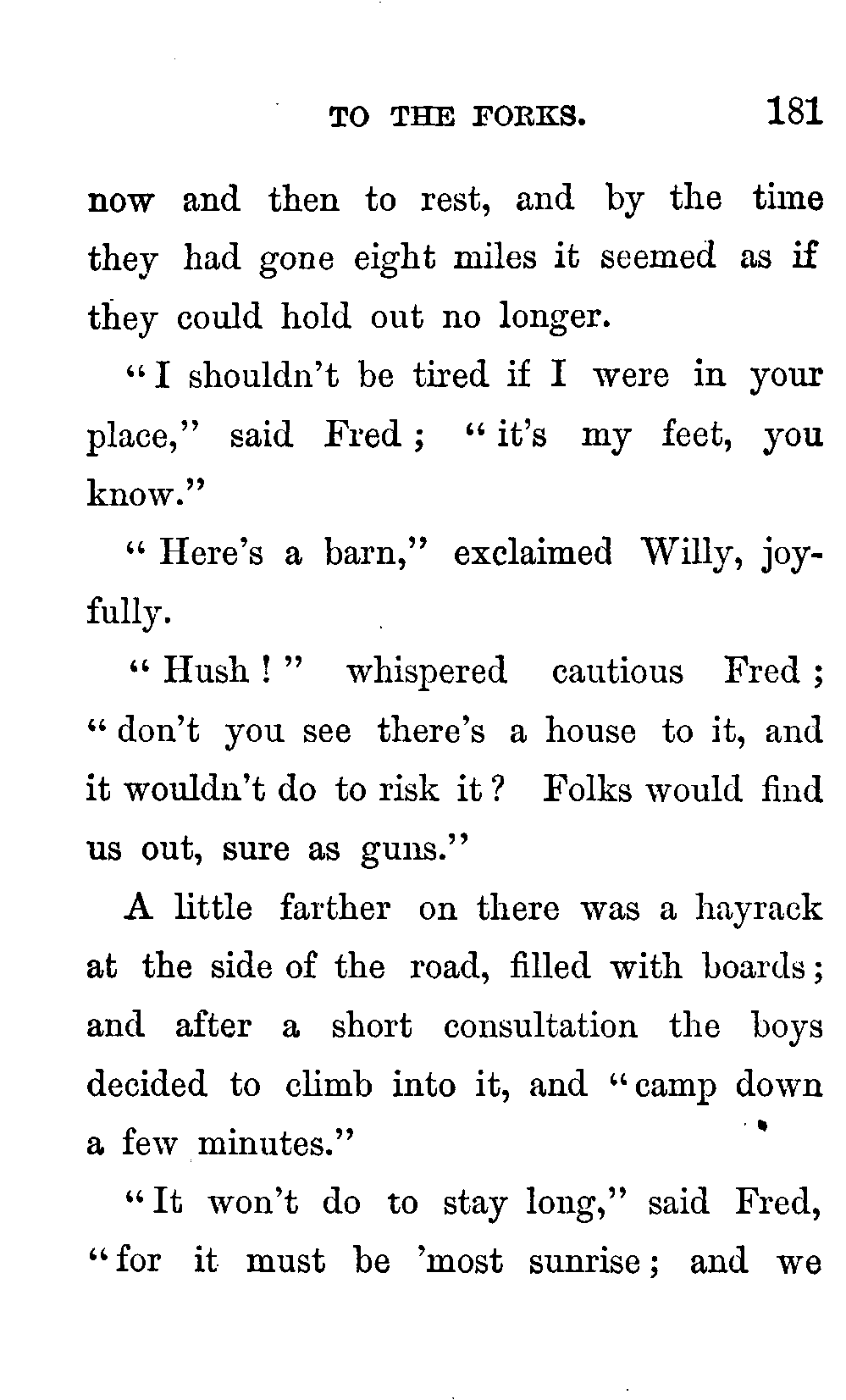 TO THE FORKS. 181

now and then to rest, and by the time they had gone eight miles it seemed as if they could hold out no longer.

"I shouldn't be tired if I were in your place," said Fred; "it's my feet, you know."

"Here's a barn," exclaimed Willy, joyfully.

"Hush!" whispered cautious Fred; "don't you see there's a house to it, and it wouldn't do to risk it? Folks would find us out, sure as guns."

A little farther on there was a hayrack at the side of the road, filled with boards; and after a short consultation the boys decided to climb into it, and "camp down a few minutes."

"It won't do to stay long," said Fred, "for it must be 'most sunrise; and we